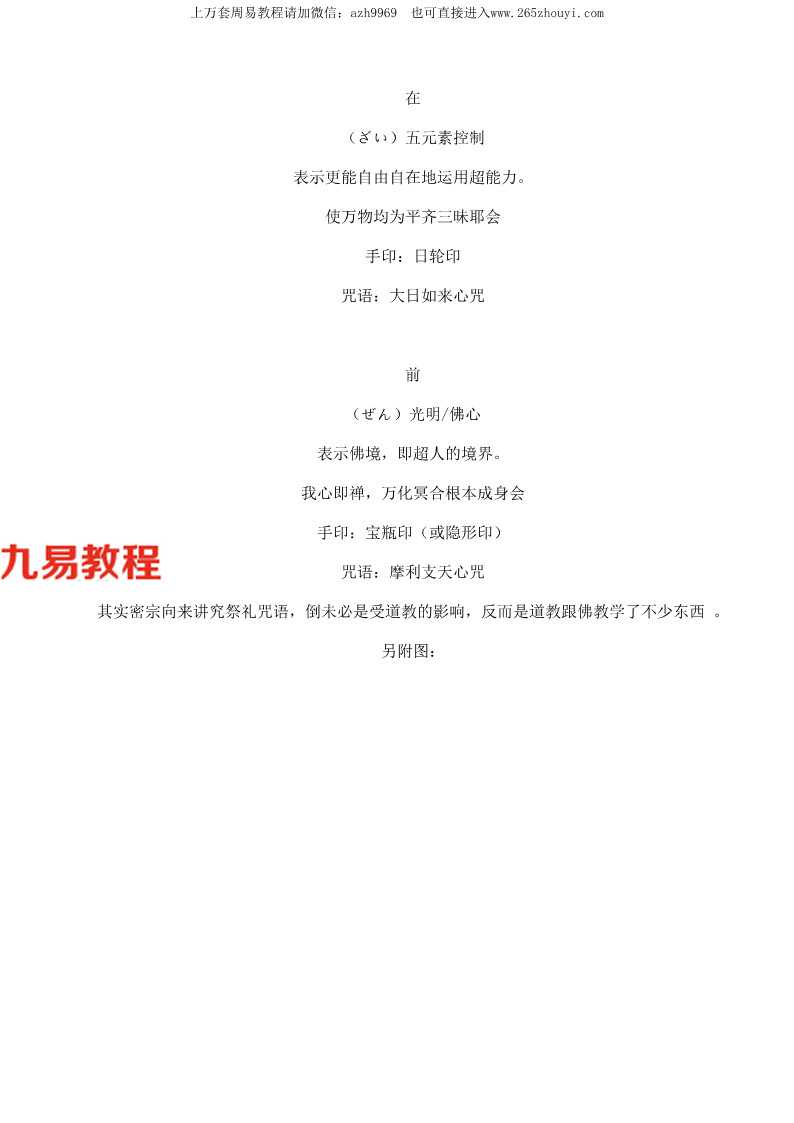 上万套周易教程请加微信：azh9969 也可直接进入www.265zhouyi.com

在

（ざい）五元素控制

表示更能自由自在地运用超能力。

使万物均为平齐三昧耶会

手印：日轮印

咒语：大日如来心咒

前

（ぜん）光明/佛心

表示佛境，即超人的境界。

我心即禅，万化冥合根本成身会

手印：宝瓶印（或隐形印）

咒语：摩利支天心咒

其实密宗向来讲究祭礼咒语，倒未必是受道教的影响，反而是道教跟佛教学了不少东西。

另附图：

九易教程